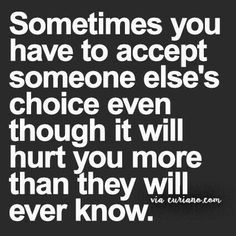 Sometimes you have to accept someone else's choice even though it will hurt you more than they will ever know.

via curiano.com